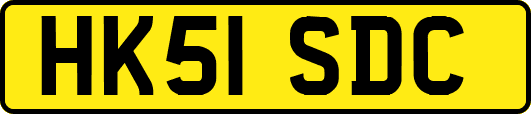 HK51 SDC